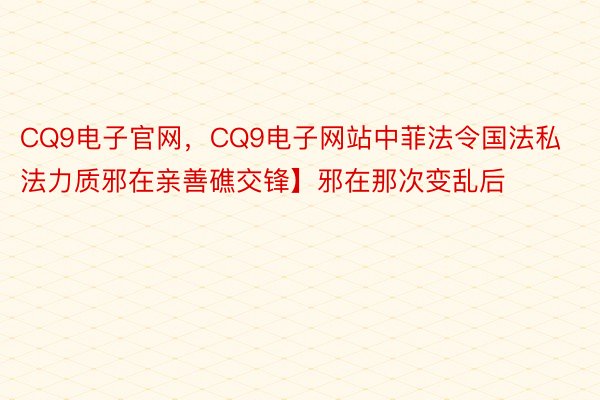 CQ9电子官网，CQ9电子网站中菲法令国法私法力质邪在亲善礁交锋】邪在那次变乱后